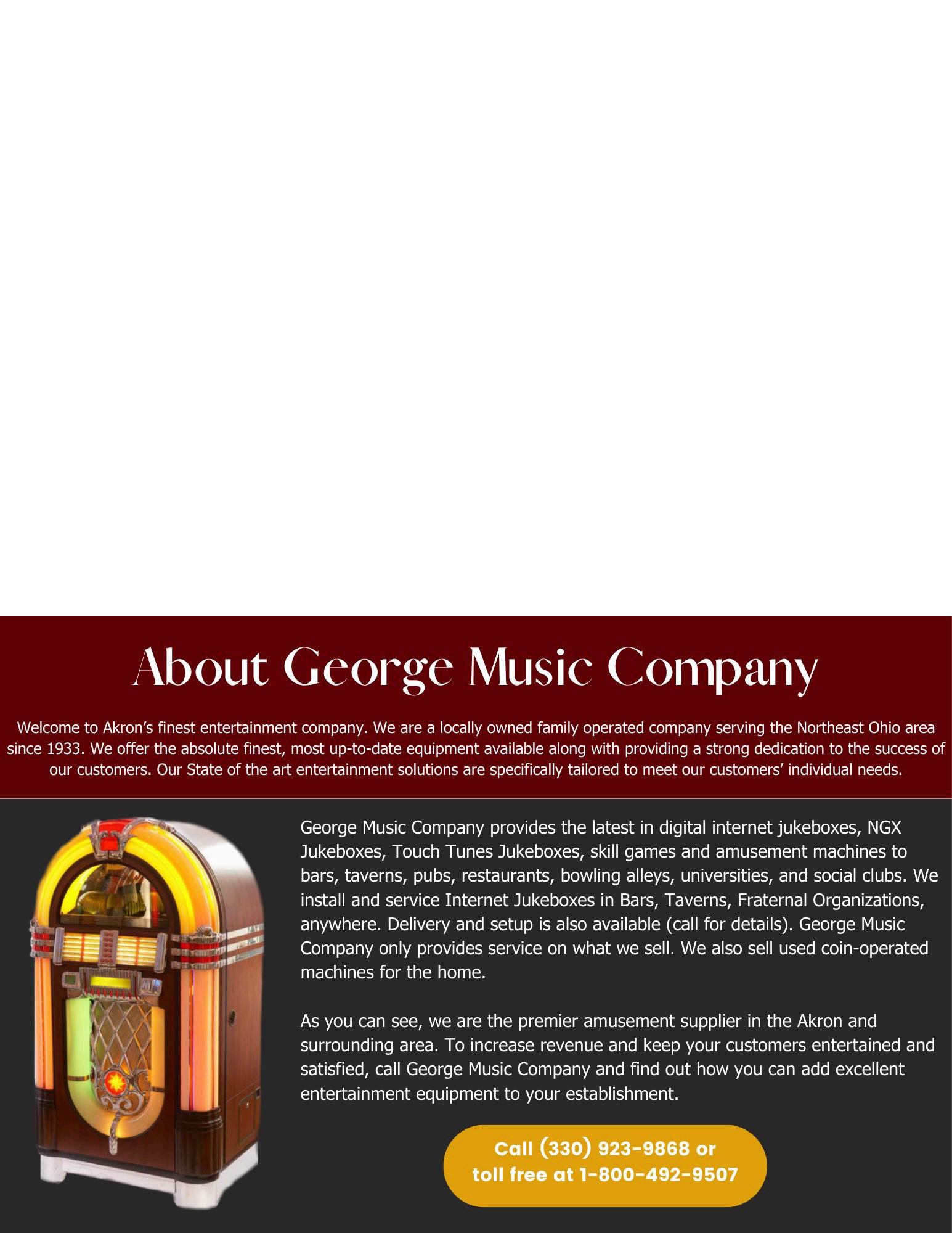 About George Music Company

Welcome to Akron's finest entertainment company. We are a locally owned family operated company serving the Northeast Ohio area since 1933. We offer the absolute finest, most up-to-date equipment available along with providing a strong dedication to the success of our customers. Our State of the art entertainment solutions are specifically tailored to meet our customers' individual needs.

George Music Company provides the latest in digital internet jukeboxes, NGX Jukeboxes, Touch Tunes Jukeboxes, skill games and amusement machines to bars, taverns, pubs, restaurants, bowling alleys, universities, and social clubs. We install and service Internet Jukeboxes in Bars, Taverns, Fraternal Organizations, anywhere. Delivery and setup is also available (call for details). George Music Company only provides service on what we sell. We also sell used coin-operated machines for the home.

As you can see, we are the premier amusement supplier in the Akron and surrounding area. To increase revenue and keep your customers entertained and satisfied, call George Music Company and find out how you can add excellent entertainment equipment to your establishment.

Call (330) 923-9868 or toll free at 1-800-492-9507